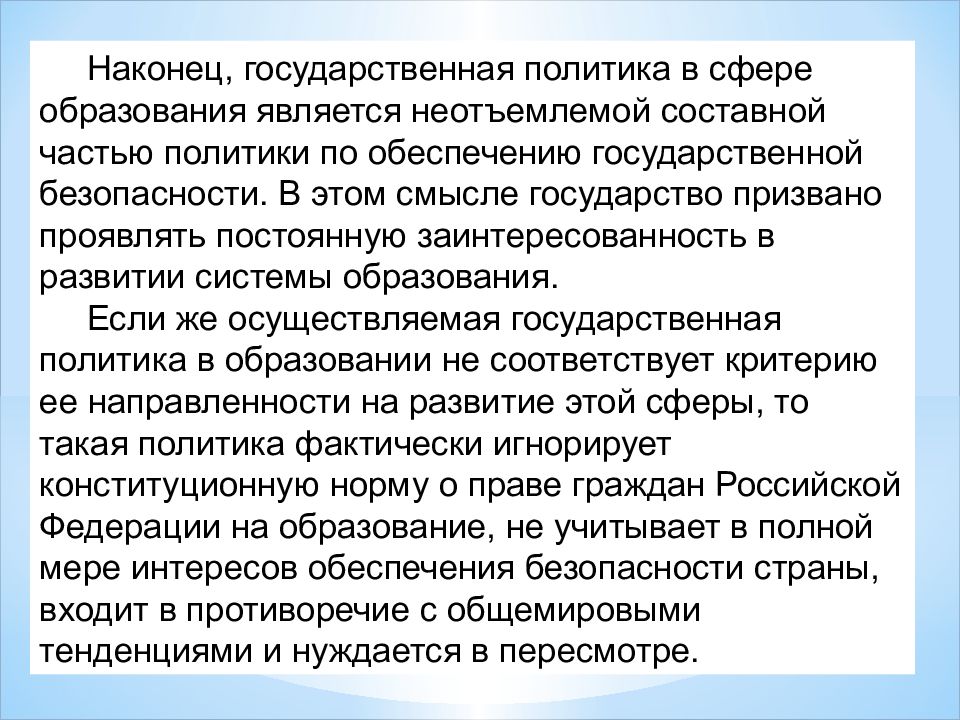 Наконец, государственная политика в сфере образования является неотъемлемой составной частью политики по обеспечению государственной безопасности. В этом смысле государство призвано проявлять постоянную заинтересованность в развитии системы образования.

Если же осуществляемая государственная политика в образовании не соответствует критерию ее направленности на развитие этой сферы, то такая политика фактически игнорирует конституционную норму о праве граждан Российской Федерации на образование, не учитывает в полной мере интересов обеспечения безопасности страны, входит в противоречие с общемировыми тенденциями и нуждается в пересмотре.